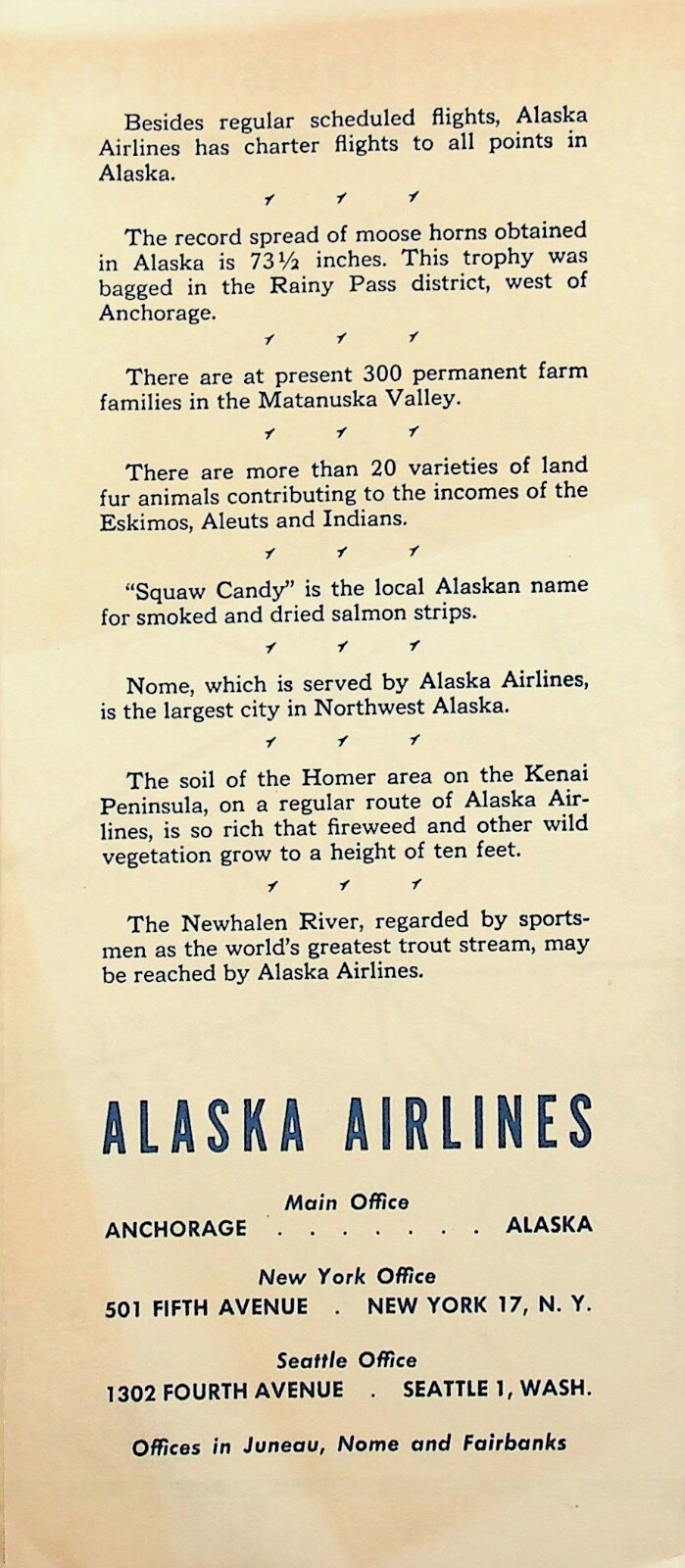 Besides regular scheduled flights, Alaska Airlines has charter flights to all points in Alaska.

The record spread of moose horns obtained in Alaska is 73½ inches. This trophy was bagged in the Rainy Pass district, west of Anchorage.

There are at present 300 permanent farm families in the Matanuska Valley.

There are more than 20 varieties of land fur animals contributing to the incomes of the Eskimos, Aleuts and Indians.

"Squaw Candy" is the local Alaskan name for smoked and dried salmon strips.

Nome, which is served by Alaska Airlines, is the largest city in Northwest Alaska.

The soil of the Homer area on the Kenai Peninsula, on a regular route of Alaska Airlines, is so rich that fireweed and other wild vegetation grow to a height of ten feet.

The Newhalen River, regarded by sportsmen as the world's greatest trout stream, may be reached by Alaska Airlines.

ALASKA AIRLINES

Main Office
ANCHORAGE . . . . . . . . ALASKA

New York Office
501 FIFTH AVENUE . NEW YORK 17, N. Y.

Seattle Office
1302 FOURTH AVENUE . SEATTLE 1, WASH.

Offices in Juneau, Nome and Fairbanks